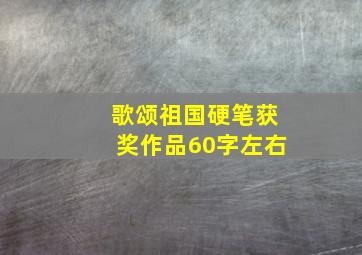 歌颂祖国硬笔获奖作品60字左右